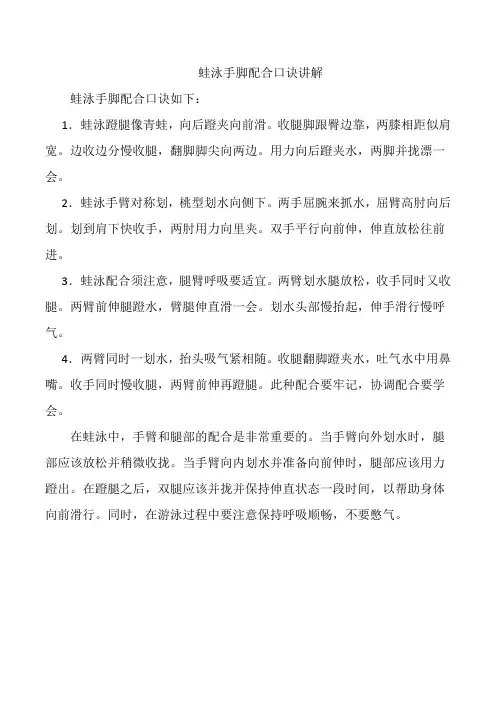 蛙泳手脚配合口诀讲解

蛙泳手脚配合口诀如下：

1．蛙泳蹬腿像青蛙，向后蹬夹向前滑。收腿脚跟臀边靠，两膝相距似肩宽。边收边分慢收腿，翻脚脚尖向两边。用力向后蹬夹水，两脚并拢漂一会。

2．蛙泳手臂对称划，桃型划水向侧下。两手屈腕来抓水，屈臂高肘向后划。划到肩下快收手，两肘用力向里夹。双手平行向前伸，伸直放松往前进。

3．蛙泳配合须注意，腿臂呼吸要适宜。两臂划水腿放松，收手同时又收腿。两臂前伸腿蹬水，臂腿伸直滑一会。划水头部慢抬起，伸手滑行慢呼气。

4．两臂同时一划水，抬头吸气紧相随。收腿翻脚蹬夹水，吐气水中用鼻嘴。收手同时慢收腿，两臂前伸再蹬腿。此种配合要牢记，协调配合要学会。

在蛙泳中，手臂和腿部的配合是非常重要的。当手臂向外划水时，腿部应该放松并稍微收拢。当手臂向内划水并准备向前伸时，腿部应该用力蹬出。在蹬腿之后，双腿应该并拢并保持伸直状态一段时间，以帮助身体向前滑行。同时，在游泳过程中要注意保持呼吸顺畅，不要憋气。